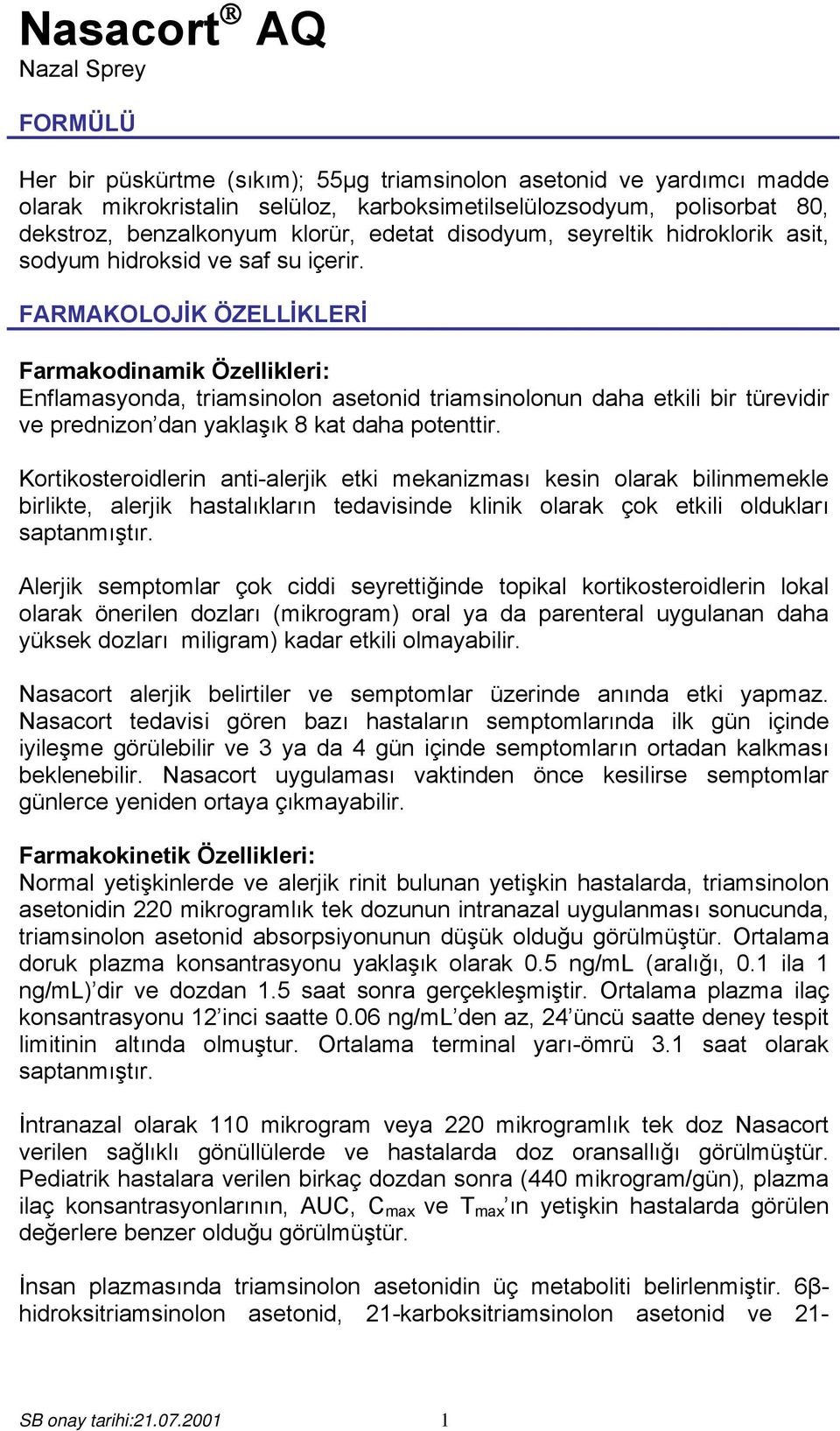 Nasacort® AQ
Nazal Sprey

FORMÜLÜ

Her bir püskürtme (sıkım); 55μg triamsinolon asetonid ve yardımcı madde olarak mikrokristalin selüloz, karboksimetilselülozsodyum, polisorbat 80, dekstroz, benzalkonyum klorür, edetat disodyum, seyreltik hidroklorik asit, sodyum hidroksid ve saf su içerir.

FARMAKOLOJİK ÖZELLİKLERİ

Farmakodinamik Özellikleri:
Enflamasyonda, triamsinolon asetonid triamsinolonun daha etkili bir türevidir ve prednizon'dan yaklaşık 8 kat daha potenttir.

Kortikosteroidlerin anti-alerjik etki mekanizması kesin olarak bilinmemekle birlikte, alerjik hastalıkların tedavisinde klinik olarak çok etkili oldukları saptanmıştır.

Alerjik semptomlar çok ciddi seyrettiğinde topikal kortikosteroidlerin lokal olarak önerilen dozları (mikrogram) oral ya da parenteral uygulanan daha yüksek dozları miligram) kadar etkili olmayabilir.

Nasacort alerjik belirtiler ve semptomlar üzerinde anında etki yapmaz. Nasacort tedavisi gören bazı hastaların semptomlarında ilk gün içinde iyileşme görülebilir ve 3 ya da 4 gün içinde semptomların ortadan kalkması beklenebilir. Nasacort uygulaması vaktinden önce kesilirse semptomlar günlerce yeniden ortaya çıkmayabilir.

Farmakokinetik Özellikleri:
Normal yetişkinlerde ve alerjik rinit bulunan yetişkin hastalarda, triamsinolon asetonidin 220 mikrogramlık tek dozunun intranazal uygulanması sonucunda, triamsinolon asetonid absorpsiyonunun düşük olduğu görülmüştür. Ortalama doruk plazma konsantrasyonu yaklaşık olarak 0.5 ng/mL (aralığı, 0.1 ila 1 ng/mL)'dir ve dozdan 1.5 saat sonra gerçekleşmiştir. Ortalama plazma ilaç konsantrasyonu 12'inci saatte 0.06 ng/mL'den az, 24'üncü saatte deney tespit limitinin altında olmuştur. Ortalama terminal yarı-ömrü 3.1 saat olarak saptanmıştır.

İntranazal olarak 110 mikrogram veya 220 mikrogramlık tek doz Nasacort verilen sağlıklı gönüllülerde ve hastalarda doz oransallığı görülmüştür. Pediatrik hastalara verilen birkaç dozdan sonra (440 mikrogram/gün), plazma ilaç konsantrasyonlarının, AUC, $C_{max}$ ve $T_{max}$'ın yetişkin hastalarda görülen değerlere benzer olduğu görülmüştür.

İnsan plazmasında triamsinolon asetonidin üç metaboliti belirlenmiştir. 6β-hidroksitriamsinolon asetonid, 21-karboksitriamsinolon asetonid ve 21-

SB onay tarihi:21.07.2001 1